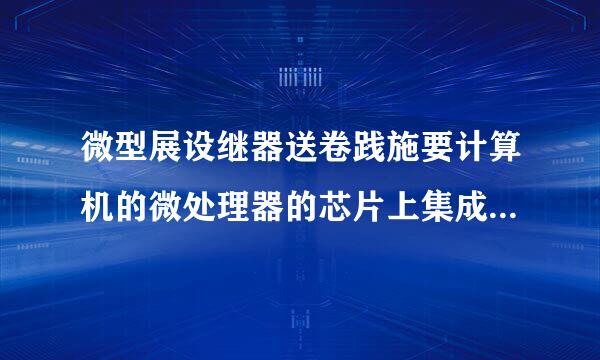 微型展设继器送卷践施要计算机的微处理器的芯片上集成...